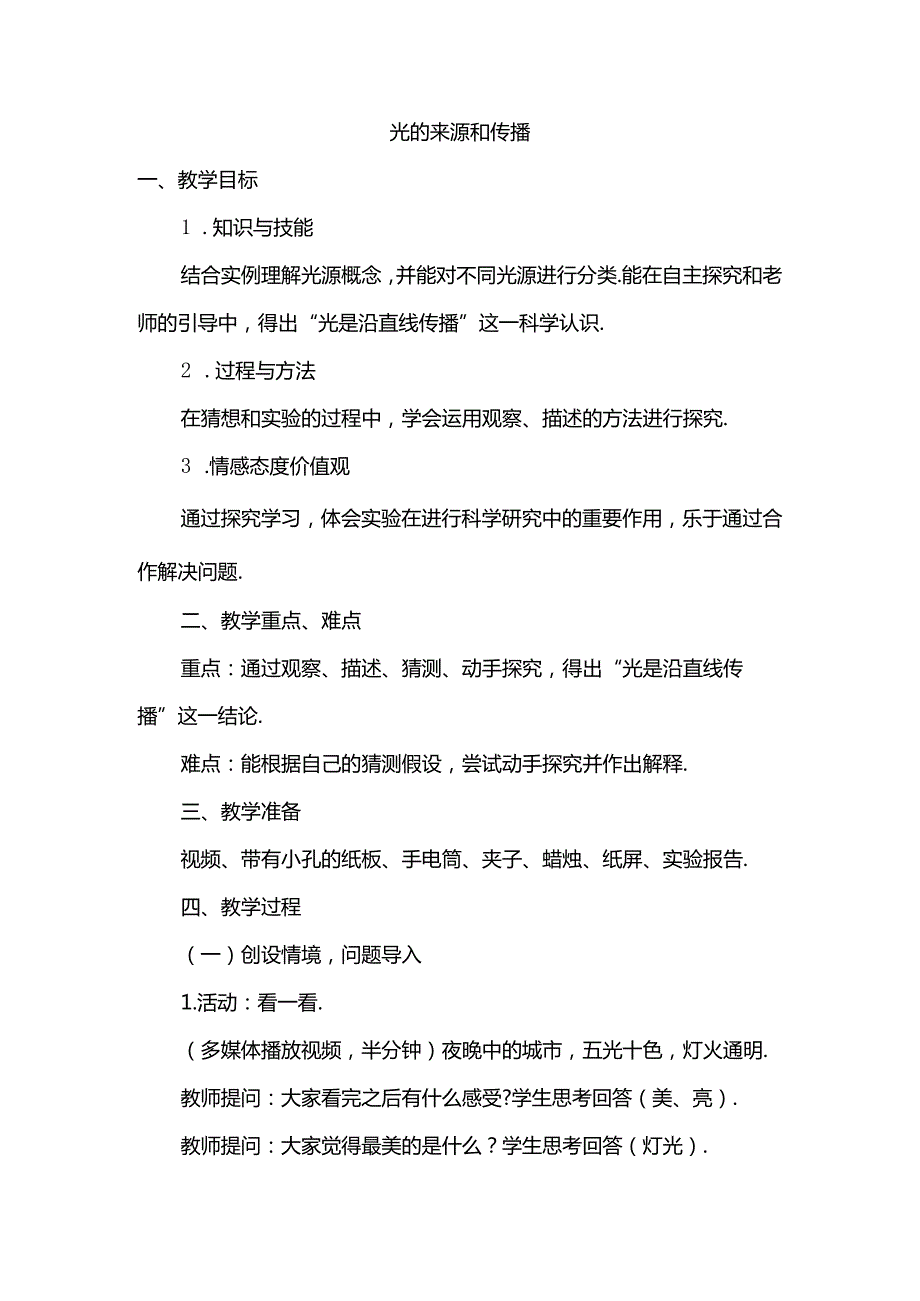 光的来源和传播

一、教学目标

1．知识与技能

结合实例理解光源概念，并能对不同光源进行分类.能在自主探究和老师的引导中，得出“光是沿直线传播”这一科学认识.

2．过程与方法

在猜想和实验的过程中，学会运用观察、描述的方法进行探究.

3．情感态度价值观

通过探究学习，体会实验在进行科学研究中的重要作用，乐于通过合作解决问题.

二、教学重点、难点

重点：通过观察、描述、猜测、动手探究，得出“光是沿直线传播”这一结论.

难点：能根据自己的猜测假设，尝试动手探究并作出解释.

三、教学准备

视频、带有小孔的纸板、手电筒、夹子、蜡烛、纸屏、实验报告.

四、教学过程

（一）创设情境，问题导入

1.活动：看一看.

（多媒体播放视频，半分钟）夜晚中的城市，五光十色，灯火通明.

教师提问：大家看完之后有什么感受?学生思考回答（美、亮）.

教师提问：大家觉得最美的是什么？学生思考回答（灯光）.